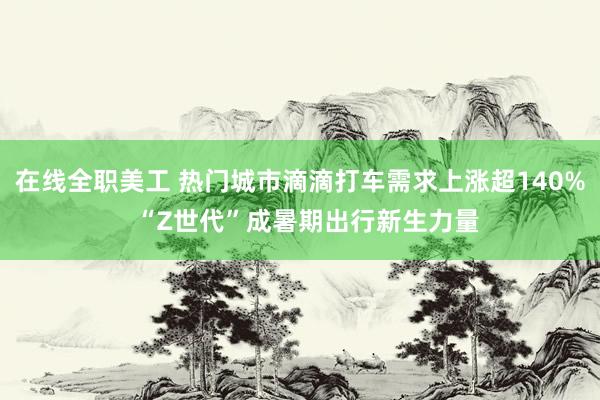 在线全职美工 热门城市滴滴打车需求上涨超140% “Z世代”成暑期出行新生力量